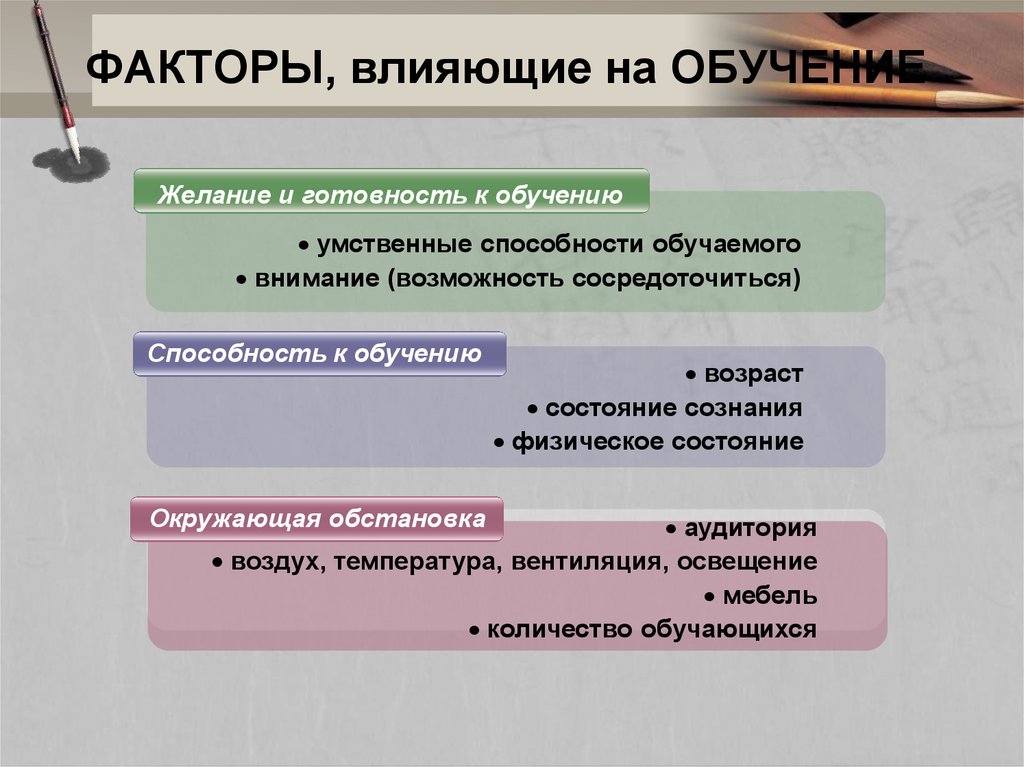 ФАКТОРЫ, влияющие на ОБУЧЕНИЕ

Желание и готовность к обучению

• умственные способности обучаемого
• внимание (возможность сосредоточиться)

Способность к обучению

• возраст
• состояние сознания
• физическое состояние

Окружающая обстановка

• аудитория
• воздух, температура, вентиляция, освещение
• мебель
• количество обучающихся